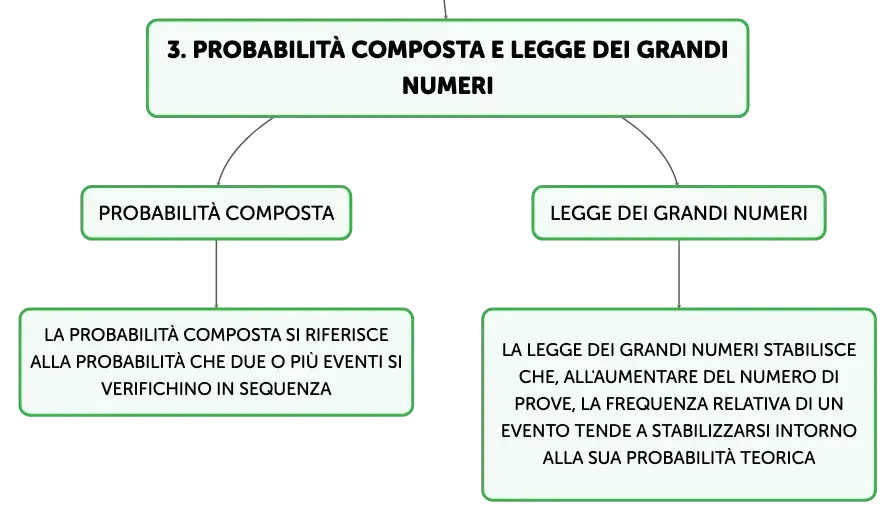 3. PROBABILITÀ COMPOSTA E LEGGE DEI GRANDI NUMERI

PROBABILITÀ COMPOSTA

LA PROBABILITÀ COMPOSTA SI RIFERISCE ALLA PROBABILITÀ CHE DUE O PIÙ EVENTI SI VERIFICHINO IN SEQUENZA

LEGGE DEI GRANDI NUMERI

LA LEGGE DEI GRANDI NUMERI STABILISCE CHE, ALL'AUMENTARE DEL NUMERO DI PROVE, LA FREQUENZA RELATIVA DI UN EVENTO TENDE A STABILIZZARSI INTORNO ALLA SUA PROBABILITÀ TEORICA